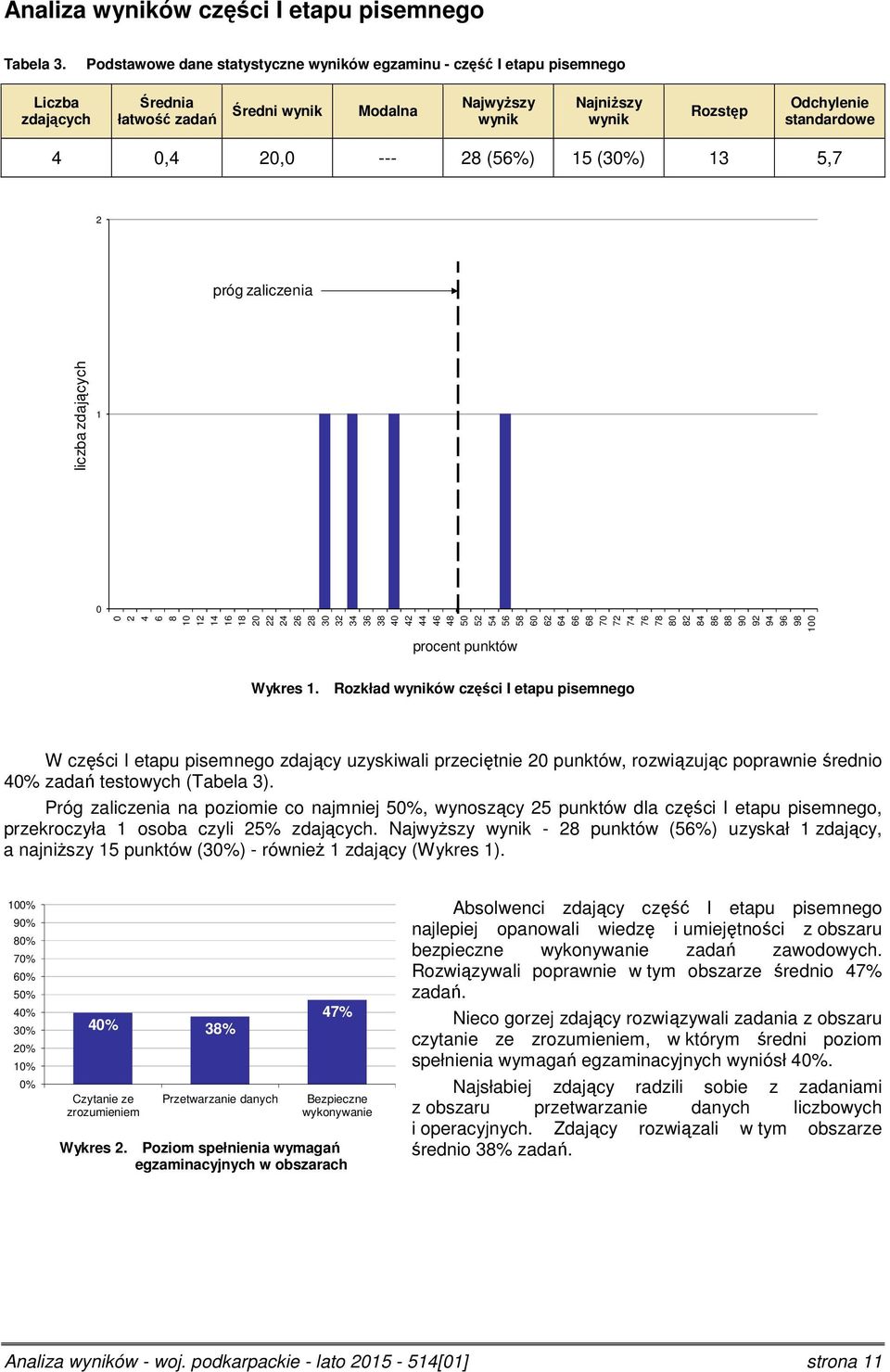 Analiza wyników części I etapu pisemnego

Tabela 3. Podstawowe dane statystyczne wyników egzaminu - część I etapu pisemnego

| Liczba zdających | Średnia łatwość zadań | Średni wynik | Modalna | Najwyższy wynik | Najniższy wynik | Rozstęp | Odchylenie standardowe |
|---|---|---|---|---|---|---|---|
| 4 | 0,4 | 20,0 | --- | 28 (56%) | 15 (30%) | 13 | 5,7 |

2
próg zaliczenia
liczba zdających
1
0
0 2 4 6 8 10 12 14 16 18 20 22 24 26 28 30 32 34 36 38 40 42 44 46 48 50 52 54 56 58 60 62 64 66 68 70 72 74 76 78 80 82 84 86 88 90 92 94 96 98 100
procent punktów

Wykres 1. Rozkład wyników części I etapu pisemnego

W części I etapu pisemnego zdający uzyskiwali przeciętnie 20 punktów, rozwiązując poprawnie średnio 40% zadań testowych (Tabela 3).

Próg zaliczenia na poziomie co najmniej 50%, wynoszący 25 punktów dla części I etapu pisemnego, przekroczyła 1 osoba czyli 25% zdających. Najwyższy wynik - 28 punktów (56%) uzyskał 1 zdający, a najniższy 15 punktów (30%) - również 1 zdający (Wykres 1).

100%
90%
80%
70%
60%
50%
40%
30%
20%
10%
0%
40%
38%
47%
Czytanie ze zrozumieniem
Przetwarzanie danych
Bezpieczne wykonywanie

Wykres 2. Poziom spełnienia wymagań egzaminacyjnych w obszarach

Absolwenci zdający część I etapu pisemnego najlepiej opanowali wiedzę i umiejętności z obszaru bezpieczne wykonywanie zadań zawodowych. Rozwiązywali poprawnie w tym obszarze średnio 47% zadań.

Nieco gorzej zdający rozwiązywali zadania z obszaru czytanie ze zrozumieniem, w którym średni poziom spełnienia wymagań egzaminacyjnych wyniósł 40%.

Najsłabiej zdający radzili sobie z zadaniami z obszaru przetwarzanie danych liczbowych i operacyjnych. Zdający rozwiązali w tym obszarze średnio 38% zadań.

Analiza wyników - woj. podkarpackie - lato 2015 - 514[01]
strona 11